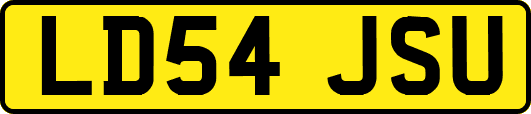 LD54 JSU